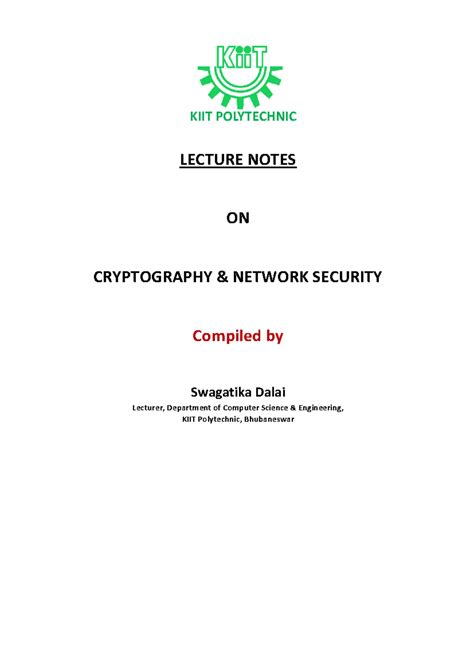 KiiT

KIIT POLYTECHNIC

LECTURE NOTES

ON

CRYPTOGRAPHY & NETWORK SECURITY

Compiled by

Swagatika Dalai
Lecturer, Department of Computer Science & Engineering,
KIIT Polytechnic, Bhubaneswar